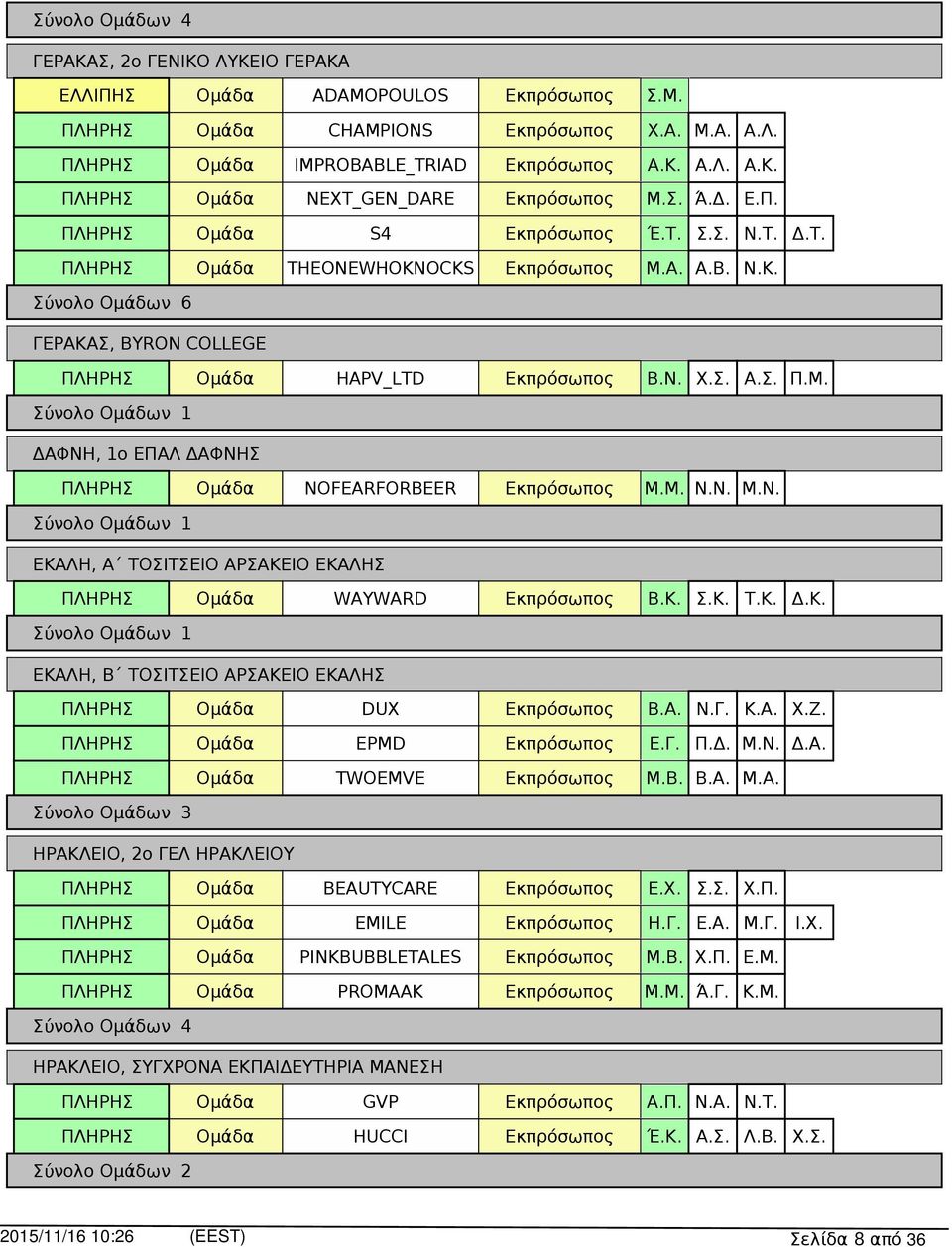 Σύνολο Ομάδων 4

ΓΕΡΑΚΑΣ, 2ο ΓΕΝΙΚΟ ΛΥΚΕΙΟ ΓΕΡΑΚΑ

| ΕΛΛΙΠΗΣ | Ομάδα | ADAMOPOULOS | Εκπρόσωπος | Σ.Μ. | | | |
|---|---|---|---|---|---|---|---|
| ΠΛΗΡΗΣ | Ομάδα | CHAMPIONS | Εκπρόσωπος | Χ.Α. | Μ.Α. | Α.Λ. | |
| ΠΛΗΡΗΣ | Ομάδα | IMPROBABLE_TRIAD | Εκπρόσωπος | Α.Κ. | Α.Λ. | Α.Κ. | |
| ΠΛΗΡΗΣ | Ομάδα | NEXT_GEN_DARE | Εκπρόσωπος | Μ.Σ. | Ά.Δ. | Ε.Π. | |
| ΠΛΗΡΗΣ | Ομάδα | S4 | Εκπρόσωπος | Έ.Τ. | Σ.Σ. | Ν.Τ. | Δ.Τ. |
| ΠΛΗΡΗΣ | Ομάδα | THEONEWHOKNOCKS | Εκπρόσωπος | Μ.Α. | Α.Β. | Ν.Κ. | |

Σύνολο Ομάδων 6

ΓΕΡΑΚΑΣ, BYRON COLLEGE

| ΠΛΗΡΗΣ | Ομάδα | HAPV_LTD | Εκπρόσωπος | Β.Ν. | Χ.Σ. | Α.Σ. | Π.Μ. |
|---|---|---|---|---|---|---|---|

Σύνολο Ομάδων 1

ΔΑΦΝΗ, 1ο ΕΠΑΛ ΔΑΦΝΗΣ

| ΠΛΗΡΗΣ | Ομάδα | NOFEARFORBEER | Εκπρόσωπος | Μ.Μ. | Ν.Ν. | Μ.Ν. |
|---|---|---|---|---|---|---|

Σύνολο Ομάδων 1

ΕΚΑΛΗ, Α΄ ΤΟΣΙΤΣΕΙΟ ΑΡΣΑΚΕΙΟ ΕΚΑΛΗΣ

| ΠΛΗΡΗΣ | Ομάδα | WAYWARD | Εκπρόσωπος | Β.Κ. | Σ.Κ. | Τ.Κ. | Δ.Κ. |
|---|---|---|---|---|---|---|---|

Σύνολο Ομάδων 1

ΕΚΑΛΗ, Β΄ ΤΟΣΙΤΣΕΙΟ ΑΡΣΑΚΕΙΟ ΕΚΑΛΗΣ

| ΠΛΗΡΗΣ | Ομάδα | DUX | Εκπρόσωπος | Β.Α. | Ν.Γ. | Κ.Α. | Χ.Ζ. |
|---|---|---|---|---|---|---|---|
| ΠΛΗΡΗΣ | Ομάδα | EPMD | Εκπρόσωπος | Ε.Γ. | Π.Δ. | Μ.Ν. | Δ.Α. |
| ΠΛΗΡΗΣ | Ομάδα | TWOEMVE | Εκπρόσωπος | Μ.Β. | Β.Α. | Μ.Α. | |

Σύνολο Ομάδων 3

ΗΡΑΚΛΕΙΟ, 2ο ΓΕΛ ΗΡΑΚΛΕΙΟΥ

| ΠΛΗΡΗΣ | Ομάδα | BEAUTYCARE | Εκπρόσωπος | Ε.Χ. | Σ.Σ. | Χ.Π. | |
|---|---|---|---|---|---|---|---|
| ΠΛΗΡΗΣ | Ομάδα | EMILE | Εκπρόσωπος | Η.Γ. | Ε.Α. | Μ.Γ. | Ι.Χ. |
| ΠΛΗΡΗΣ | Ομάδα | PINKBUBBLETALES | Εκπρόσωπος | Μ.Β. | Χ.Π. | Ε.Μ. | |
| ΠΛΗΡΗΣ | Ομάδα | PROMAAK | Εκπρόσωπος | Μ.Μ. | Ά.Γ. | Κ.Μ. | |

Σύνολο Ομάδων 4

ΗΡΑΚΛΕΙΟ, ΣΥΓΧΡΟΝΑ ΕΚΠΑΙΔΕΥΤΗΡΙΑ ΜΑΝΕΣΗ

| ΠΛΗΡΗΣ | Ομάδα | GVP | Εκπρόσωπος | Α.Π. | Ν.Α. | Ν.Τ. | |
|---|---|---|---|---|---|---|---|
| ΠΛΗΡΗΣ | Ομάδα | HUCCI | Εκπρόσωπος | Έ.Κ. | Α.Σ. | Λ.Β. | Χ.Σ. |

Σύνολο Ομάδων 2

2015/11/16 10:26 (EEST) Σελίδα 8 από 36